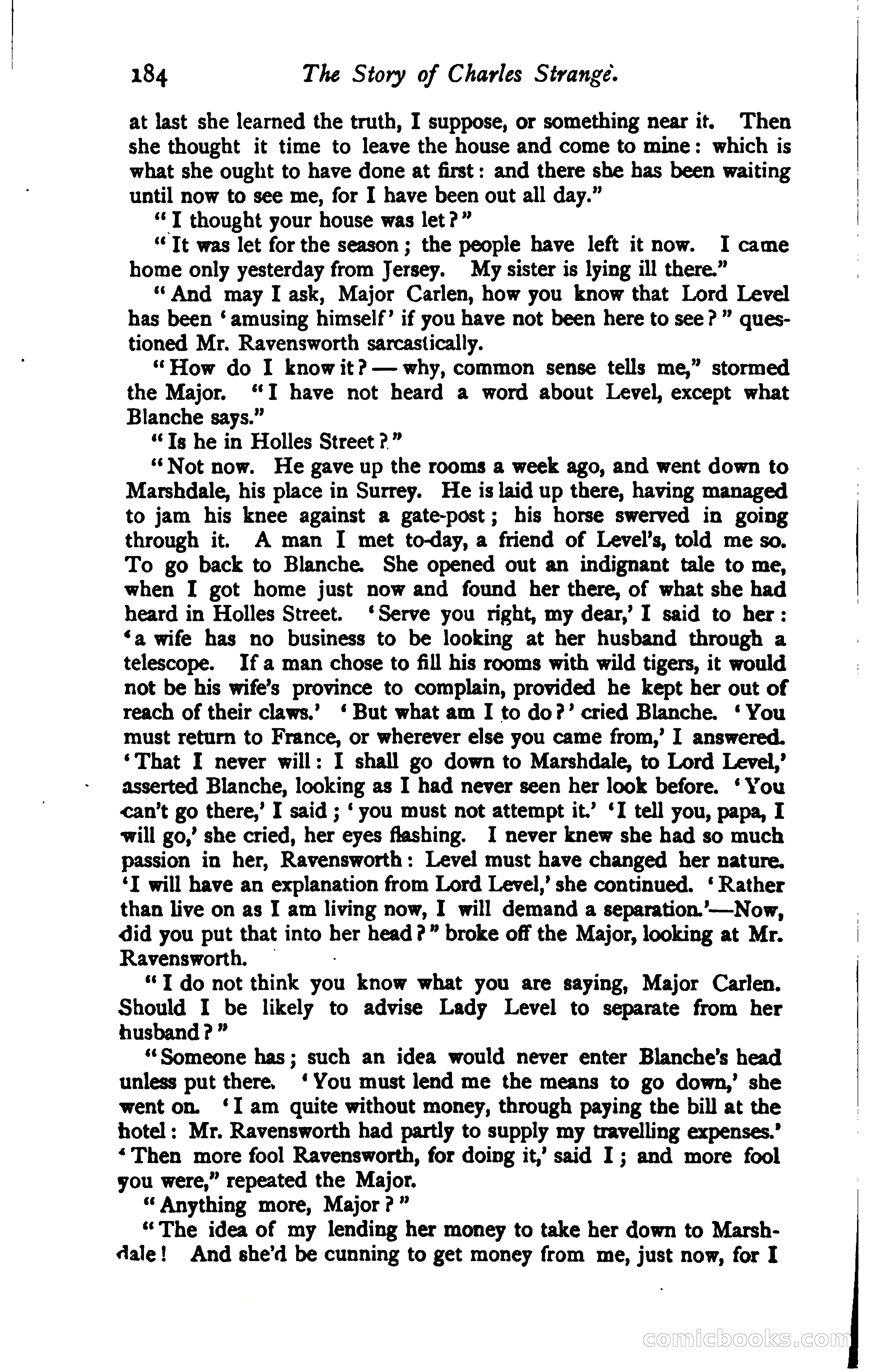 184 The Story of Charles Strange.

at last she learned the truth, I suppose, or something near it. Then she thought it time to leave the house and come to mine: which is what she ought to have done at first: and there she has been waiting until now to see me, for I have been out all day."

"I thought your house was let?"

"It was let for the season; the people have left it now. I came home only yesterday from Jersey. My sister is lying ill there."

"And may I ask, Major Carlen, how you know that Lord Level has been 'amusing himself' if you have not been here to see?" questioned Mr. Ravensworth sarcastically.

"How do I know it?—why, common sense tells me," stormed the Major. "I have not heard a word about Level, except what Blanche says."

"Is he in Holles Street?"

"Not now. He gave up the rooms a week ago, and went down to Marshdale, his place in Surrey. He is laid up there, having managed to jam his knee against a gate-post; his horse swerved in going through it. A man I met to-day, a friend of Level's, told me so. To go back to Blanche. She opened out an indignant tale to me, when I got home just now and found her there, of what she had heard in Holles Street. 'Serve you right, my dear,' I said to her: 'a wife has no business to be looking at her husband through a telescope. If a man chose to fill his rooms with wild tigers, it would not be his wife's province to complain, provided he kept her out of reach of their claws.' 'But what am I to do?' cried Blanche. 'You must return to France, or wherever else you came from,' I answered. 'That I never will: I shall go down to Marshdale, to Lord Level,' asserted Blanche, looking as I had never seen her look before. 'You can't go there,' I said; 'you must not attempt it.' 'I tell you, papa, I will go,' she cried, her eyes flashing. I never knew she had so much passion in her, Ravensworth: Level must have changed her nature. 'I will have an explanation from Lord Level,' she continued. 'Rather than live on as I am living now, I will demand a separation.'—Now, did you put that into her head?" broke off the Major, looking at Mr. Ravensworth.

"I do not think you know what you are saying, Major Carlen. Should I be likely to advise Lady Level to separate from her husband?"

"Someone has; such an idea would never enter Blanche's head unless put there. 'You must lend me the means to go down,' she went on. 'I am quite without money, through paying the bill at the hotel: Mr. Ravensworth had partly to supply my travelling expenses.' 'Then more fool Ravensworth, for doing it,' said I; and more fool you were," repeated the Major.

"Anything more, Major?"

"The idea of my lending her money to take her down to Marshdale! And she'd be cunning to get money from me, just now, for I

comicbooks.com